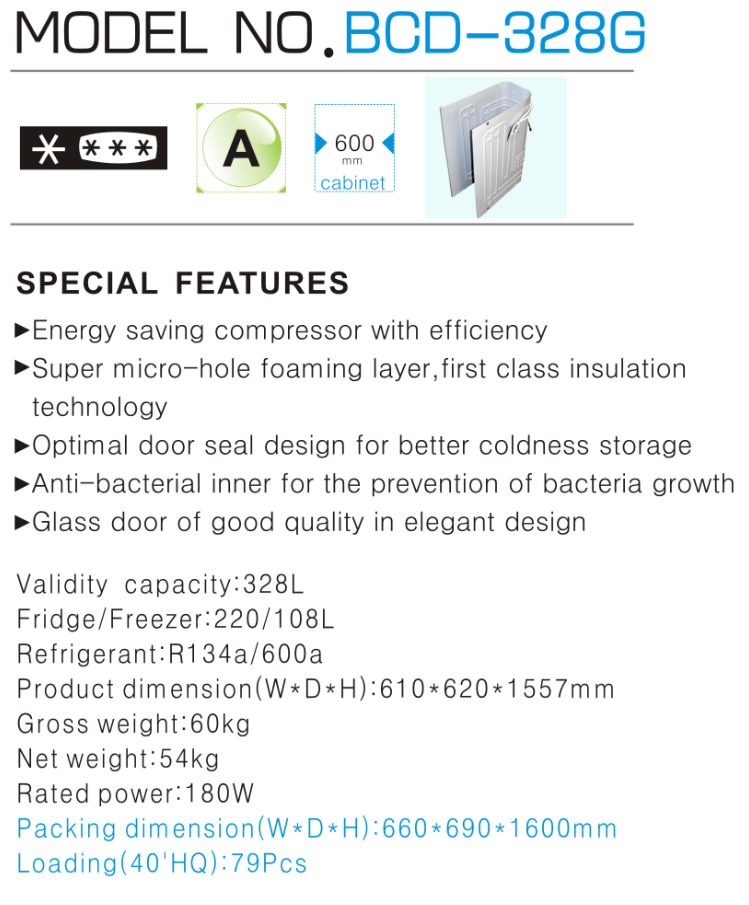 MODEL NO. BCD-328G

✳ ✳✳✳

A

600 mm cabinet

SPECIAL FEATURES

►Energy saving compressor with efficiency
►Super micro-hole foaming layer,first class insulation technology
►Optimal door seal design for better coldness storage
►Anti-bacterial inner for the prevention of bacteria growth
►Glass door of good quality in elegant design

Validity capacity:328L
Fridge/Freezer:220/108L
Refrigerant:R134a/600a
Product dimension(W*D*H):610*620*1557mm
Gross weight:60kg
Net weight:54kg
Rated power:180W
Packing dimension(W*D*H):660*690*1600mm
Loading(40'HQ):79Pcs